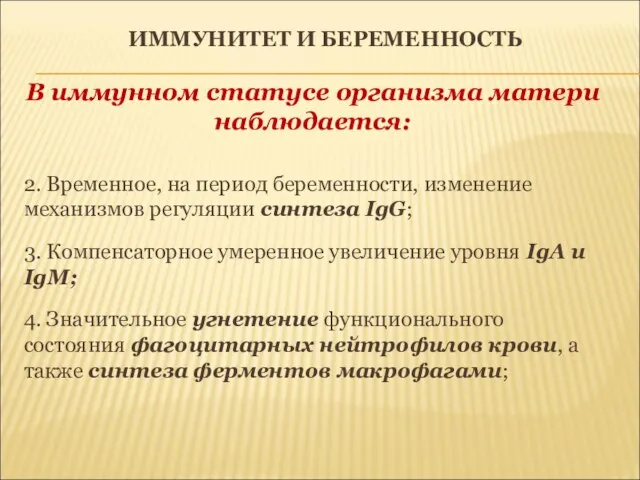 ИММУНИТЕТ И БЕРЕМЕННОСТЬ

В иммунном статусе организма матери наблюдается:

2. Временное, на период беременности, изменение механизмов регуляции синтеза IgG;

3. Компенсаторное умеренное увеличение уровня IgA и IgM;

4. Значительное угнетение функционального состояния фагоцитарных нейтрофилов крови, а также синтеза ферментов макрофагами;